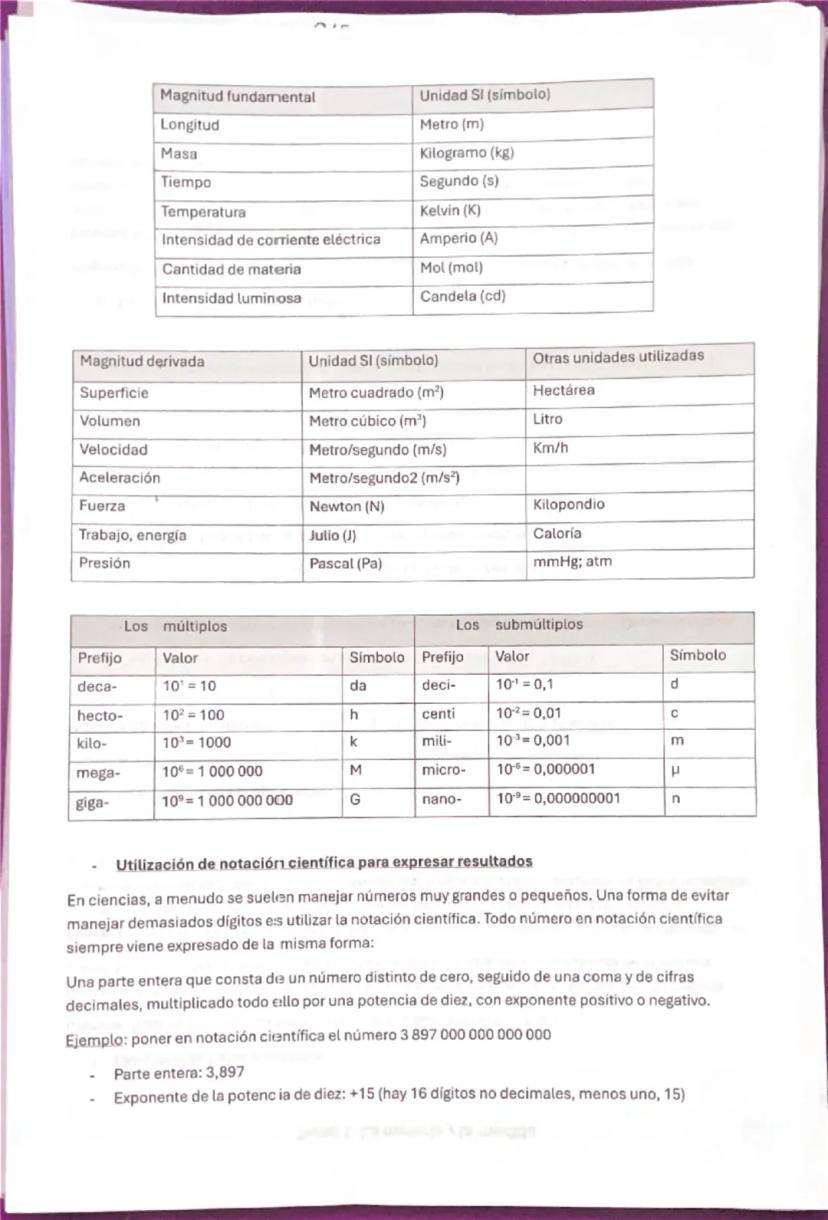 | Magnitud fundamental | Unidad SI (símbolo) |
|---|---|
| Longitud | Metro (m) |
| Masa | Kilogramo (kg) |
| Tiempo | Segundo (s) |
| Temperatura | Kelvin (K) |
| Intensidad de corriente eléctrica | Amperio (A) |
| Cantidad de materia | Mol (mol) |
| Intensidad luminosa | Candela (cd) |

| Magnitud derivada | Unidad SI (símbolo) | Otras unidades utilizadas |
|---|---|---|
| Superficie | Metro cuadrado ($m^2$) | Hectárea |
| Volumen | Metro cúbico ($m^3$) | Litro |
| Velocidad | Metro/segundo (m/s) | Km/h |
| Aceleración | Metro/segundo2 ($m/s^2$) | |
| Fuerza | Newton (N) | Kilopondio |
| Trabajo, energía | Julio (J) | Caloría |
| Presión | Pascal (Pa) | mmHg; atm |

| Los múltiplos | | | Los submúltiplos | | |
|---|---|---|---|---|---|
| Prefijo | Valor | Símbolo | Prefijo | Valor | Símbolo |
| deca- | $10^1 = 10$ | da | deci- | $10^{-1} = 0,1$ | d |
| hecto- | $10^2 = 100$ | h | centi | $10^{-2} = 0,01$ | c |
| kilo- | $10^3 = 1000$ | k | mili- | $10^{-3} = 0,001$ | m |
| mega- | $10^6 = 1\,000\,000$ | M | micro- | $10^{-6} = 0,000001$ | µ |
| giga- | $10^9 = 1\,000\,000\,000$ | G | nano- | $10^{-9} = 0,000000001$ | n |

- Utilización de notación científica para expresar resultados

En ciencias, a menudo se suelen manejar números muy grandes o pequeños. Una forma de evitar manejar demasiados dígitos es utilizar la notación científica. Todo número en notación científica siempre viene expresado de la misma forma:

Una parte entera que consta de un número distinto de cero, seguido de una coma y de cifras decimales, multiplicado todo ello por una potencia de diez, con exponente positivo o negativo.

Ejemplo: poner en notación científica el número 3 897 000 000 000 000

- Parte entera: 3,897
- Exponente de la potencia de diez: +15 (hay 16 dígitos no decimales, menos uno, 15)